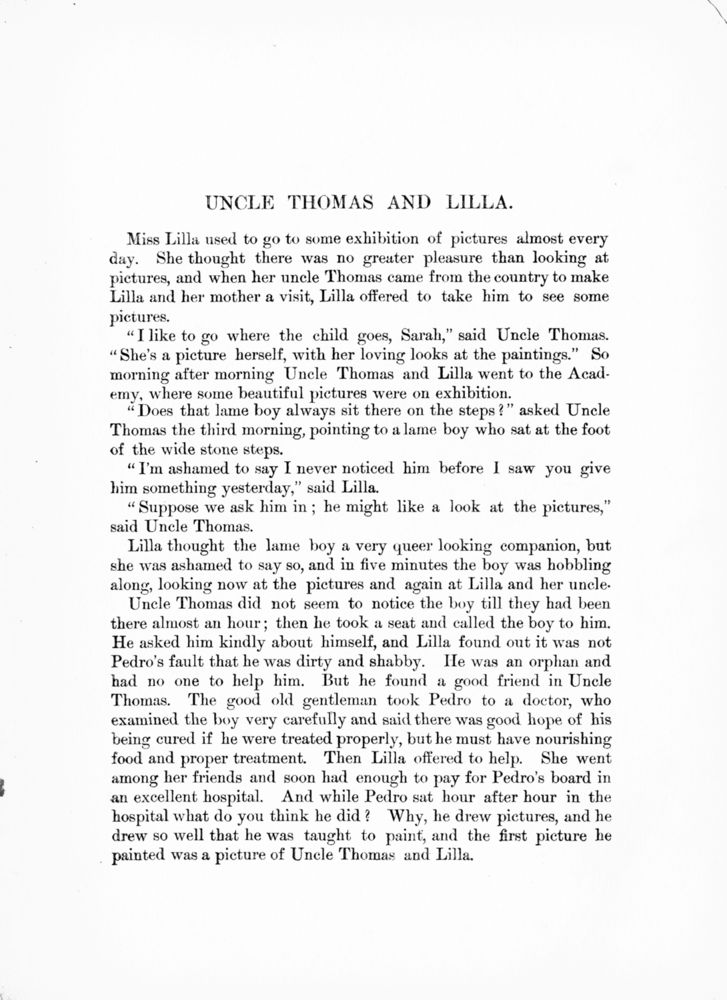 UNCLE THOMAS AND LILLA.

Miss Lilla used to go to some exhibition of pictures almost every day. She thought there was no greater pleasure than looking at pictures, and when her uncle Thomas came from the country to make Lilla and her mother a visit, Lilla offered to take him to see some pictures.

"I like to go where the child goes, Sarah," said Uncle Thomas. "She's a picture herself, with her loving looks at the paintings." So morning after morning Uncle Thomas and Lilla went to the Academy, where some beautiful pictures were on exhibition.

"Does that lame boy always sit there on the steps?" asked Uncle Thomas the third morning, pointing to a lame boy who sat at the foot of the wide stone steps.

"I'm ashamed to say I never noticed him before I saw you give him something yesterday," said Lilla.

"Suppose we ask him in; he might like a look at the pictures," said Uncle Thomas.

Lilla thought the lame boy a very queer looking companion, but she was ashamed to say so, and in five minutes the boy was hobbling along, looking now at the pictures and again at Lilla and her uncle.

Uncle Thomas did not seem to notice the boy till they had been there almost an hour; then he took a seat and called the boy to him. He asked him kindly about himself, and Lilla found out it was not Pedro's fault that he was dirty and shabby. He was an orphan and had no one to help him. But he found a good friend in Uncle Thomas. The good old gentleman took Pedro to a doctor, who examined the boy very carefully and said there was good hope of his being cured if he were treated properly, but he must have nourishing food and proper treatment. Then Lilla offered to help. She went among her friends and soon had enough to pay for Pedro's board in an excellent hospital. And while Pedro sat hour after hour in the hospital what do you think he did? Why, he drew pictures, and he drew so well that he was taught to paint, and the first picture he painted was a picture of Uncle Thomas and Lilla.